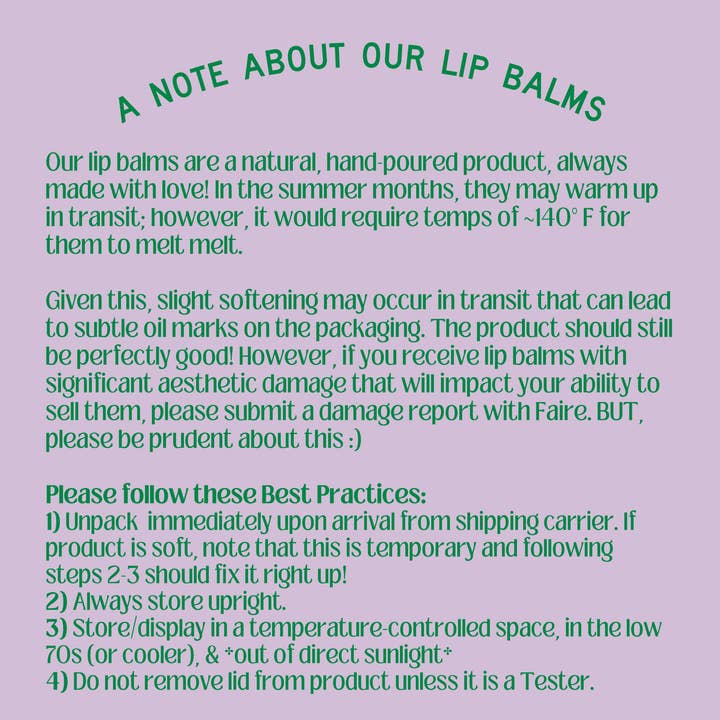 A NOTE ABOUT OUR LIP BALMS

Our lip balms are a natural, hand-poured product, always made with love! In the summer months, they may warm up in transit; however, it would require temps of ~140° F for them to melt melt.

Given this, slight softening may occur in transit that can lead to subtle oil marks on the packaging. The product should still be perfectly good! However, if you receive lip balms with significant aesthetic damage that will impact your ability to sell them, please submit a damage report with Faire. BUT, please be prudent about this :)

Please follow these Best Practices:
1) Unpack immediately upon arrival from shipping carrier. If product is soft, note that this is temporary and following steps 2-3 should fix it right up!
2) Always store upright.
3) Store/display in a temperature-controlled space, in the low 70s (or cooler), & *out of direct sunlight*
4) Do not remove lid from product unless it is a Tester.